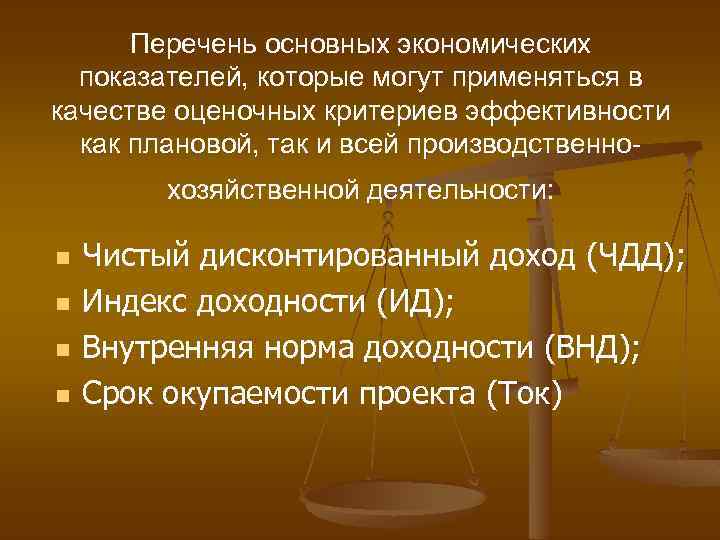 Перечень основных экономических показателей, которые могут применяться в качестве оценочных критериев эффективности как плановой, так и всей производственно-хозяйственной деятельности:

- Чистый дисконтированный доход (ЧДД);
- Индекс доходности (ИД);
- Внутренняя норма доходности (ВНД);
- Срок окупаемости проекта (Ток)